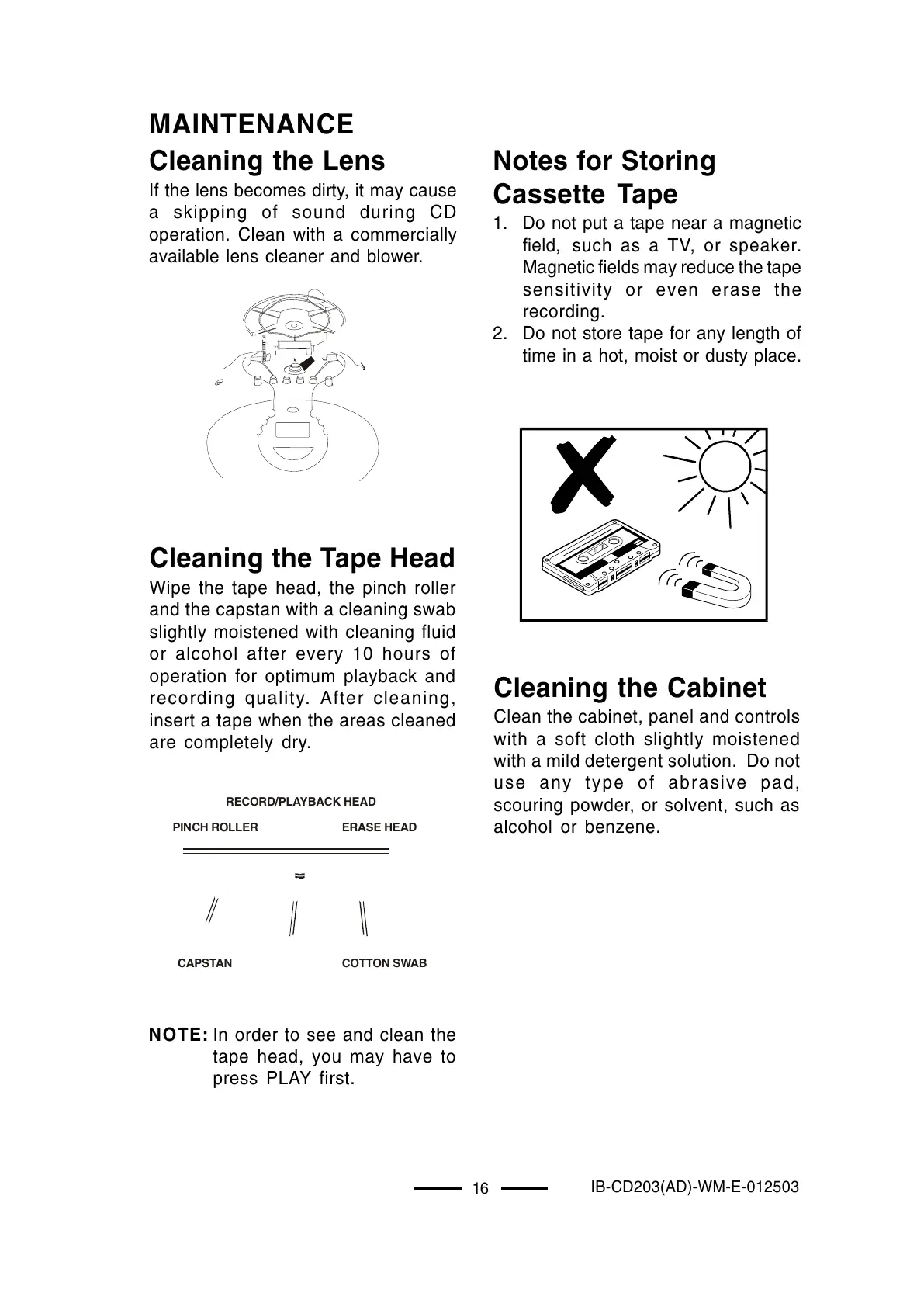 MAINTENANCE

Cleaning the Lens

If the lens becomes dirty, it may cause a skipping of sound during CD operation. Clean with a commercially available lens cleaner and blower.

Cleaning the Tape Head

Wipe the tape head, the pinch roller and the capstan with a cleaning swab slightly moistened with cleaning fluid or alcohol after every 10 hours of operation for optimum playback and recording quality. After cleaning, insert a tape when the areas cleaned are completely dry.

RECORD/PLAYBACK HEAD

PINCH ROLLER

ERASE HEAD

CAPSTAN

COTTON SWAB

NOTE: In order to see and clean the tape head, you may have to press PLAY first.

Notes for Storing Cassette Tape

1. Do not put a tape near a magnetic field, such as a TV, or speaker. Magnetic fields may reduce the tape sensitivity or even erase the recording.
2. Do not store tape for any length of time in a hot, moist or dusty place.

Cleaning the Cabinet

Clean the cabinet, panel and controls with a soft cloth slightly moistened with a mild detergent solution. Do not use any type of abrasive pad, scouring powder, or solvent, such as alcohol or benzene.

16

IB-CD203(AD)-WM-E-012503